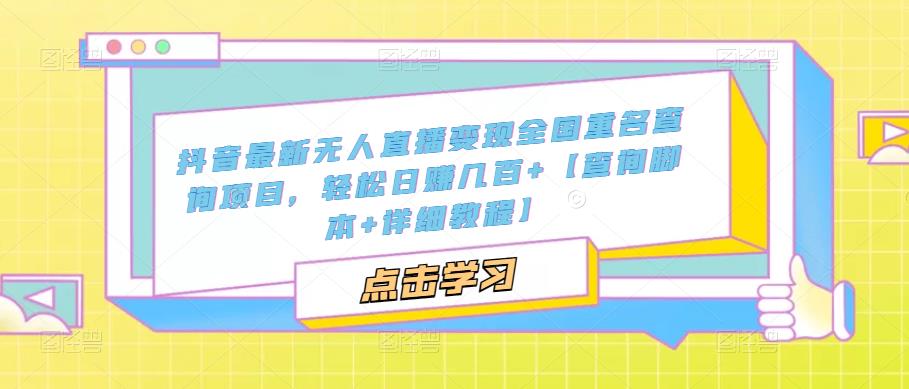 抖音最新无人直播变现全国重名查询项目，轻松日赚几百+【查询脚本+详细教程】

点击学习